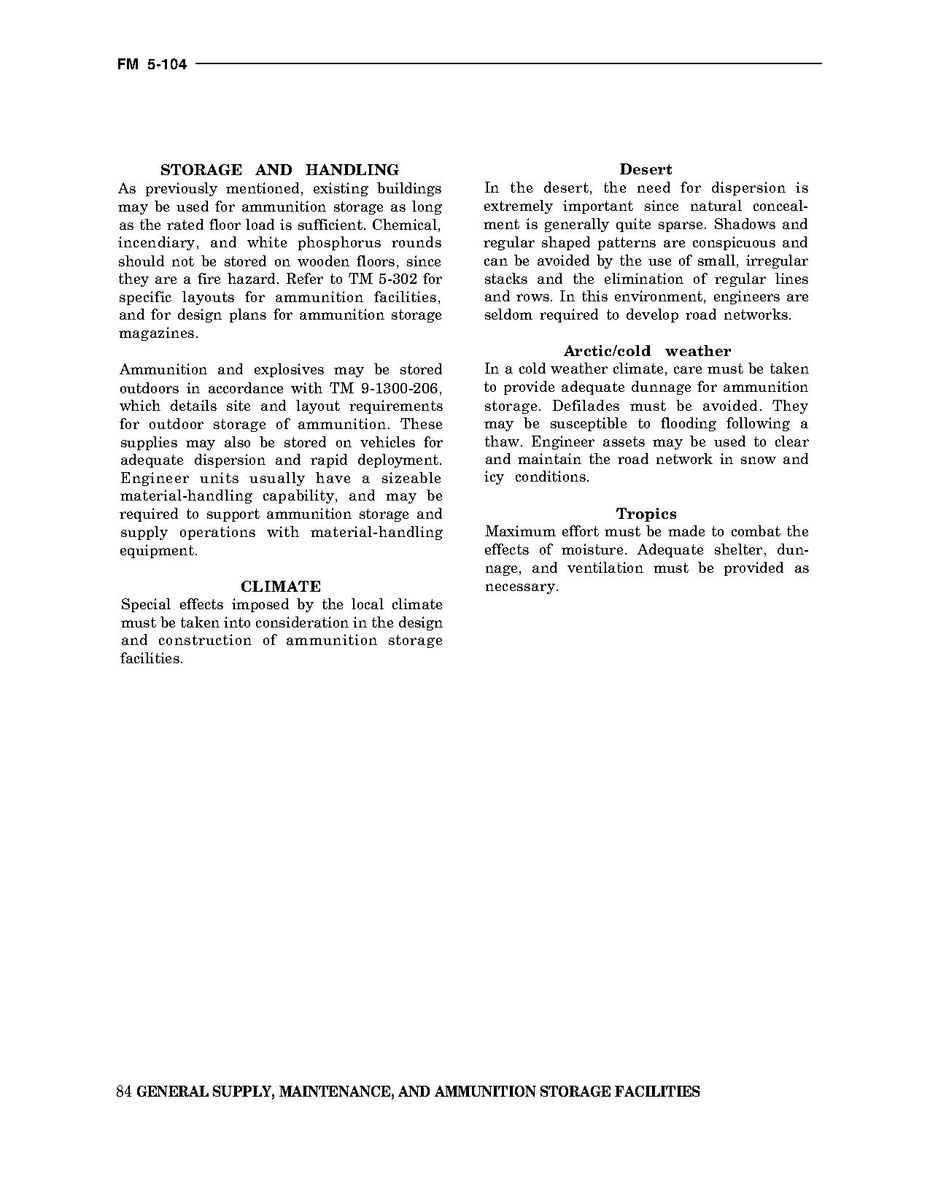 FM 5-104

STORAGE AND HANDLING

As previously mentioned, existing buildings may be used for ammunition storage as long as the rated floor load is sufficient. Chemical, incendiary, and white phosphorus rounds should not be stored on wooden floors, since they are a fire hazard. Refer to TM 5-302 for specific layouts for ammunition facilities, and for design plans for ammunition storage magazines.

Ammunition and explosives may be stored outdoors in accordance with TM 9-1300-206, which details site and layout requirements for outdoor storage of ammunition. These supplies may also be stored on vehicles for adequate dispersion and rapid deployment. Engineer units usually have a sizeable material-handling capability, and may be required to support ammunition storage and supply operations with material-handling equipment.

CLIMATE

Special effects imposed by the local climate must be taken into consideration in the design and construction of ammunition storage facilities.

Desert

In the desert, the need for dispersion is extremely important since natural concealment is generally quite sparse. Shadows and regular shaped patterns are conspicuous and can be avoided by the use of small, irregular stacks and the elimination of regular lines and rows. In this environment, engineers are seldom required to develop road networks.

Arctic/cold weather

In a cold weather climate, care must be taken to provide adequate dunnage for ammunition storage. Defilades must be avoided. They may be susceptible to flooding following a thaw. Engineer assets may be used to clear and maintain the road network in snow and icy conditions.

Tropics

Maximum effort must be made to combat the effects of moisture. Adequate shelter, dunnage, and ventilation must be provided as necessary.

84 GENERAL SUPPLY, MAINTENANCE, AND AMMUNITION STORAGE FACILITIES